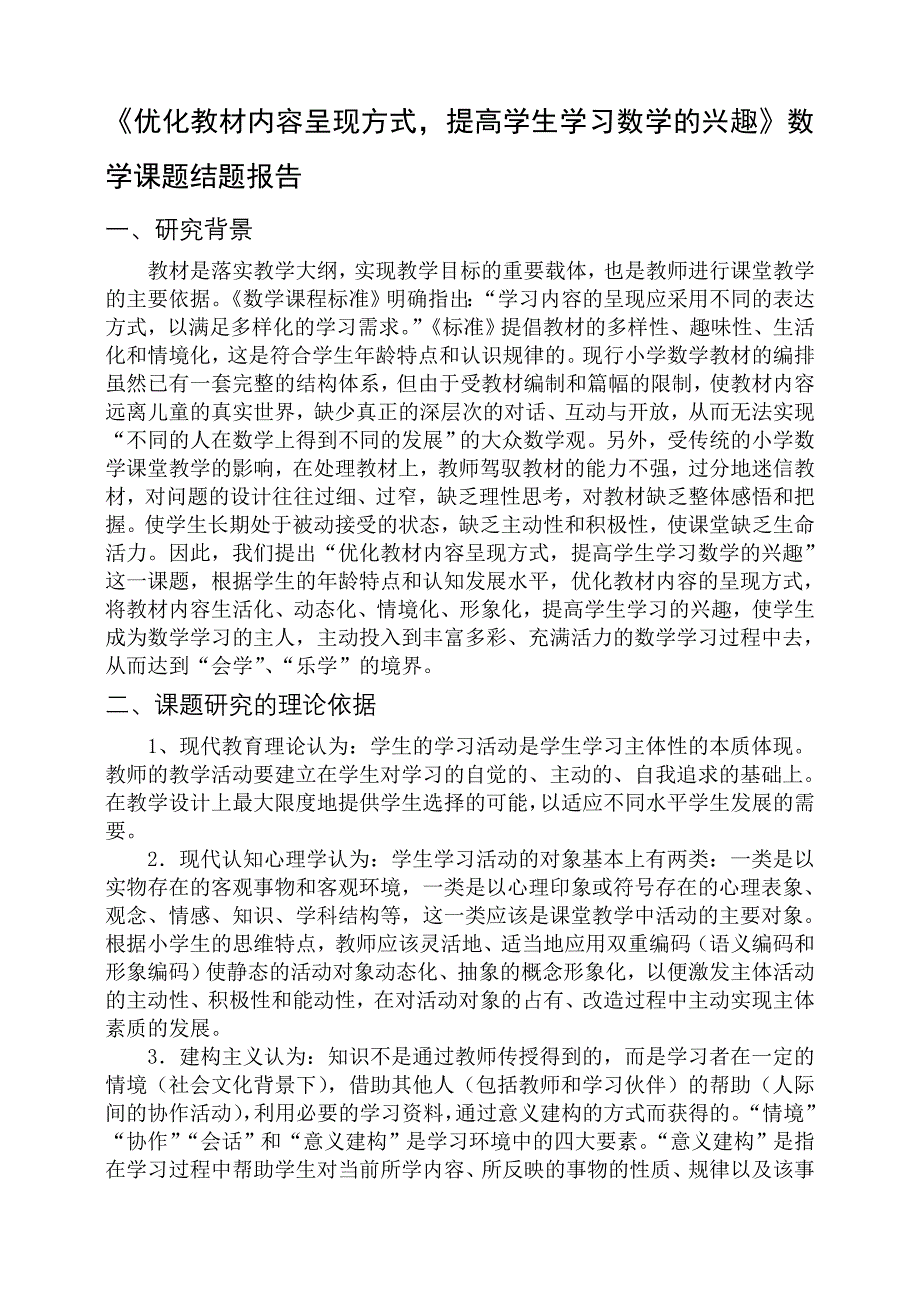 《优化教材内容呈现方式，提高学生学习数学的兴趣》数学课题结题报告

一、研究背景

教材是落实教学大纲，实现教学目标的重要载体，也是教师进行课堂教学的主要依据。《数学课程标准》明确指出：“学习内容的呈现应采用不同的表达方式，以满足多样化的学习需求。”《标准》提倡教材的多样性、趣味性、生活化和情境化，这是符合学生年龄特点和认识规律的。现行小学数学教材的编排虽然已有一套完整的结构体系，但由于受教材编制和篇幅的限制，使教材内容远离儿童的真实世界，缺少真正的深层次的对话、互动与开放，从而无法实现“不同的人在数学上得到不同的发展”的大众数学观。另外，受传统的小学数学课堂教学的影响，在处理教材上，教师驾驭教材的能力不强，过分地迷信教材，对问题的设计往往过细、过窄，缺乏理性思考，对教材缺乏整体感悟和把握。使学生长期处于被动接受的状态，缺乏主动性和积极性，使课堂缺乏生命活力。因此，我们提出“优化教材内容呈现方式，提高学生学习数学的兴趣”这一课题，根据学生的年龄特点和认知发展水平，优化教材内容的呈现方式，将教材内容生活化、动态化、情境化、形象化，提高学生学习的兴趣，使学生成为数学学习的主人，主动投入到丰富多彩、充满活力的数学学习过程中去，从而达到“会学”、“乐学”的境界。

二、课题研究的理论依据

1、现代教育理论认为：学生的学习活动是学生学习主体性的本质体现。教师的教学活动要建立在学生对学习的自觉的、主动的、自我追求的基础上。在教学设计上最大限度地提供学生选择的可能，以适应不同水平学生发展的需要。

2．现代认知心理学认为：学生学习活动的对象基本上有两类：一类是以实物存在的客观事物和客观环境，一类是以心理印象或符号存在的心理表象、观念、情感、知识、学科结构等，这一类应该是课堂教学中活动的主要对象。根据小学生的思维特点，教师应该灵活地、适当地应用双重编码（语义编码和形象编码）使静态的活动对象动态化、抽象的概念形象化，以便激发主体活动的主动性、积极性和能动性，在对活动对象的占有、改造过程中主动实现主体素质的发展。

3．建构主义认为：知识不是通过教师传授得到的，而是学习者在一定的情境（社会文化背景下），借助其他人（包括教师和学习伙伴）的帮助（人际间的协作活动），利用必要的学习资料，通过意义建构的方式而获得的。“情境”“协作”“会话”和“意义建构”是学习环境中的四大要素。“意义建构”是指在学习过程中帮助学生对当前所学内容、所反映的事物的性质、规律以及该事